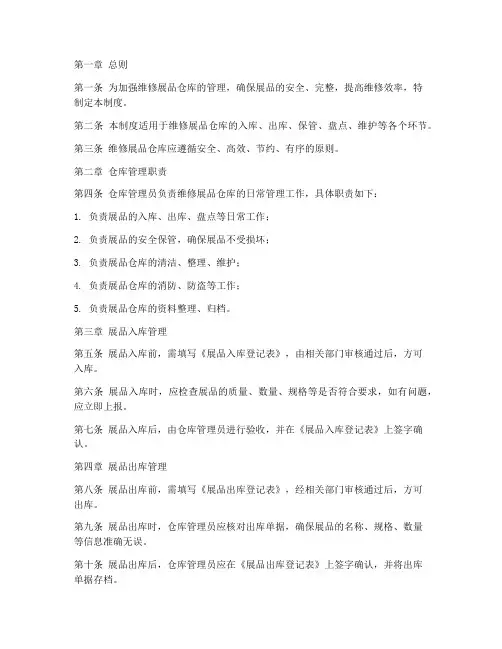 第一章 总则

第一条 为加强维修展品仓库的管理，确保展品的安全、完整，提高维修效率，特制定本制度。

第二条 本制度适用于维修展品仓库的入库、出库、保管、盘点、维护等各个环节。

第三条 维修展品仓库应遵循安全、高效、节约、有序的原则。

第二章 仓库管理职责

第四条 仓库管理员负责维修展品仓库的日常管理工作，具体职责如下：

1. 负责展品的入库、出库、盘点等日常工作；

2. 负责展品的安全保管，确保展品不受损坏；

3. 负责展品仓库的清洁、整理、维护；

4. 负责展品仓库的消防、防盗等工作；

5. 负责展品仓库的资料整理、归档。

第三章 展品入库管理

第五条 展品入库前，需填写《展品入库登记表》，由相关部门审核通过后，方可入库。

第六条 展品入库时，应检查展品的质量、数量、规格等是否符合要求，如有问题，应立即上报。

第七条 展品入库后，由仓库管理员进行验收，并在《展品入库登记表》上签字确认。

第四章 展品出库管理

第八条 展品出库前，需填写《展品出库登记表》，经相关部门审核通过后，方可出库。

第九条 展品出库时，仓库管理员应核对出库单据，确保展品的名称、规格、数量等信息准确无误。

第十条 展品出库后，仓库管理员应在《展品出库登记表》上签字确认，并将出库单据存档。